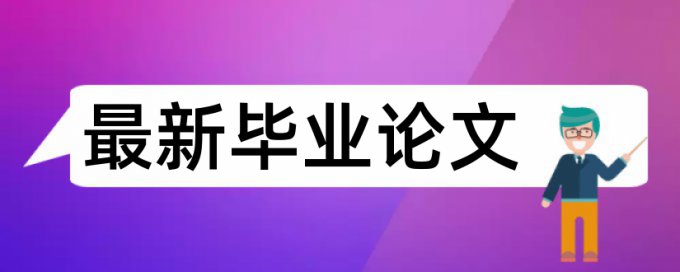 最新毕业论文